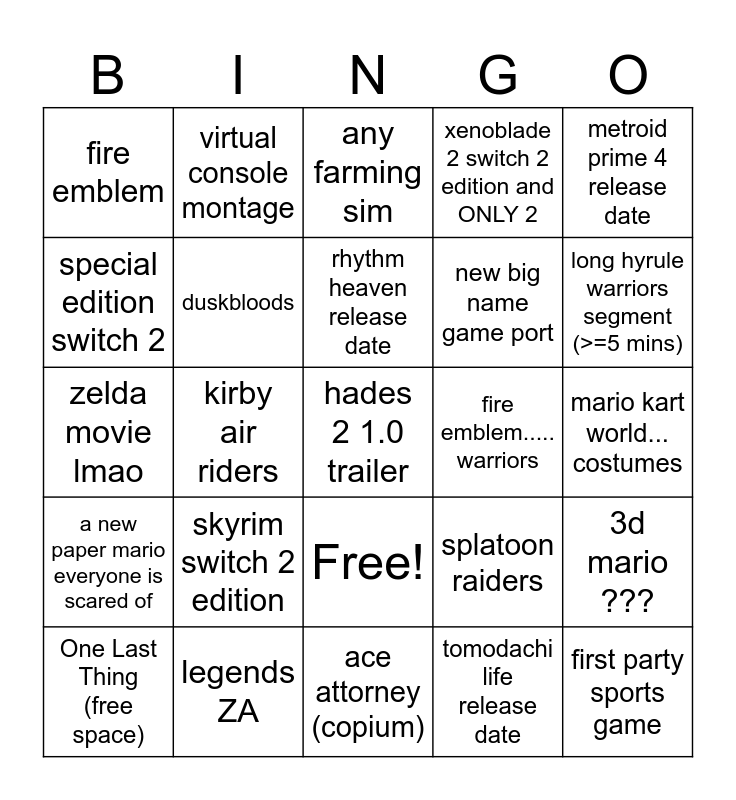 | B | I | N | G | O |
|---|---|---|---|---|
| fire emblem | virtual console montage | any farming sim | xenoblade 2 switch 2 edition and ONLY 2 | metroid prime 4 release date |
| special edition switch 2 | duskbloods | rhythm heaven release date | new big name game port | long hyrule warriors segment (>=5 mins) |
| zelda movie lmao | kirby air riders | hades 2 1.0 trailer | fire emblem..... warriors | mario kart world... costumes |
| a new paper mario everyone is scared of | skyrim switch 2 edition | Free! | splatoon raiders | 3d mario ??? |
| One Last Thing (free space) | legends ZA | ace attorney (copium) | tomodachi life release date | first party sports game |